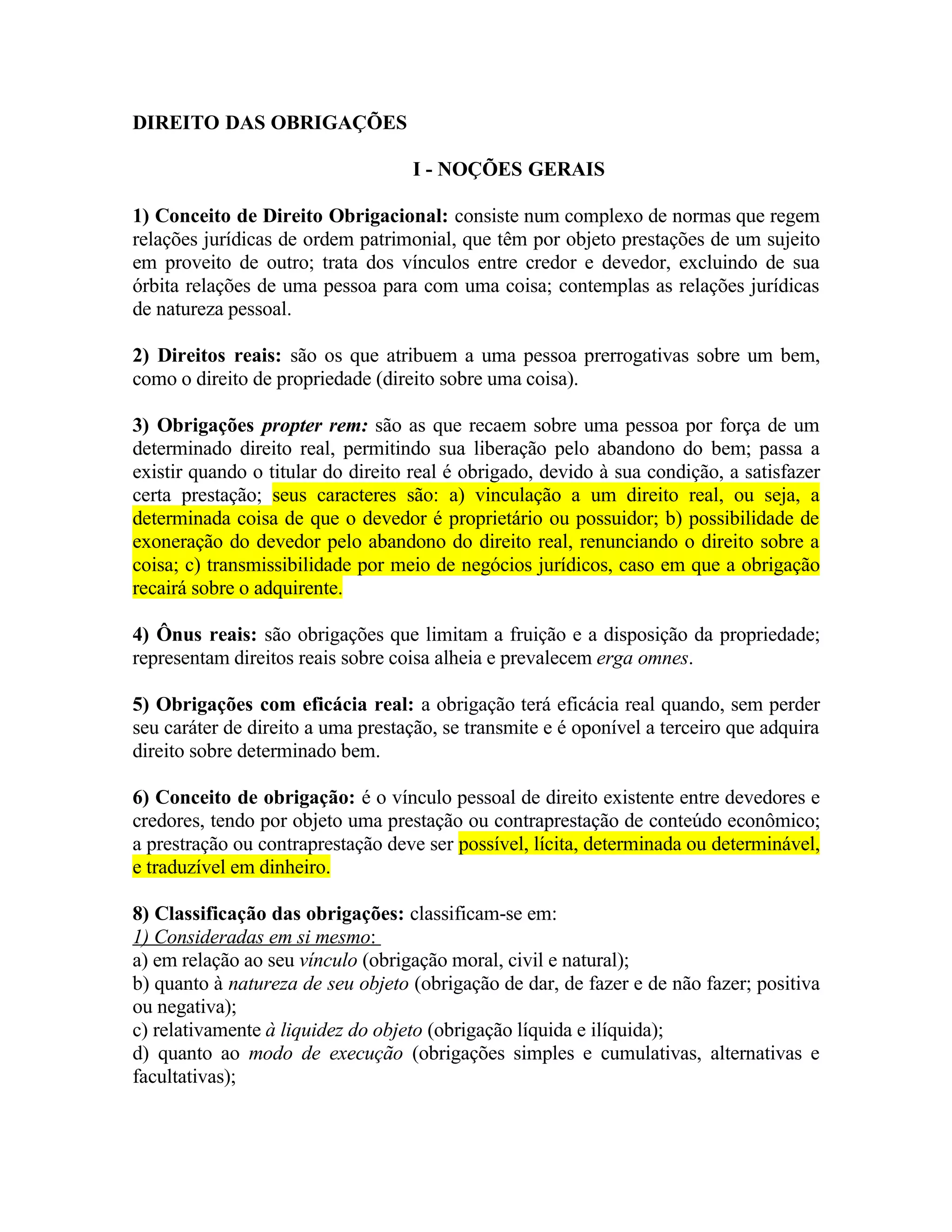 DIREITO DAS OBRIGAÇÕES

I - NOÇÕES GERAIS

1) Conceito de Direito Obrigacional: consiste num complexo de normas que regem relações jurídicas de ordem patrimonial, que têm por objeto prestações de um sujeito em proveito de outro; trata dos vínculos entre credor e devedor, excluindo de sua órbita relações de uma pessoa para com uma coisa; contemplas as relações jurídicas de natureza pessoal.

2) Direitos reais: são os que atribuem a uma pessoa prerrogativas sobre um bem, como o direito de propriedade (direito sobre uma coisa).

3) Obrigações propter rem: são as que recaem sobre uma pessoa por força de um determinado direito real, permitindo sua liberação pelo abandono do bem; passa a existir quando o titular do direito real é obrigado, devido à sua condição, a satisfazer certa prestação; seus caracteres são: a) vinculação a um direito real, ou seja, a determinada coisa de que o devedor é proprietário ou possuidor; b) possibilidade de exoneração do devedor pelo abandono do direito real, renunciando o direito sobre a coisa; c) transmissibilidade por meio de negócios jurídicos, caso em que a obrigação recairá sobre o adquirente.

4) Ônus reais: são obrigações que limitam a fruição e a disposição da propriedade; representam direitos reais sobre coisa alheia e prevalecem erga omnes.

5) Obrigações com eficácia real: a obrigação terá eficácia real quando, sem perder seu caráter de direito a uma prestação, se transmite e é oponível a terceiro que adquira direito sobre determinado bem.

6) Conceito de obrigação: é o vínculo pessoal de direito existente entre devedores e credores, tendo por objeto uma prestação ou contraprestação de conteúdo econômico; a prestração ou contraprestação deve ser possível, lícita, determinada ou determinável, e traduzível em dinheiro.

8) Classificação das obrigações: classificam-se em:
1) Consideradas em si mesmo:
a) em relação ao seu vínculo (obrigação moral, civil e natural);
b) quanto à natureza de seu objeto (obrigação de dar, de fazer e de não fazer; positiva ou negativa);
c) relativamente à liquidez do objeto (obrigação líquida e ilíquida);
d) quanto ao modo de execução (obrigações simples e cumulativas, alternativas e facultativas);